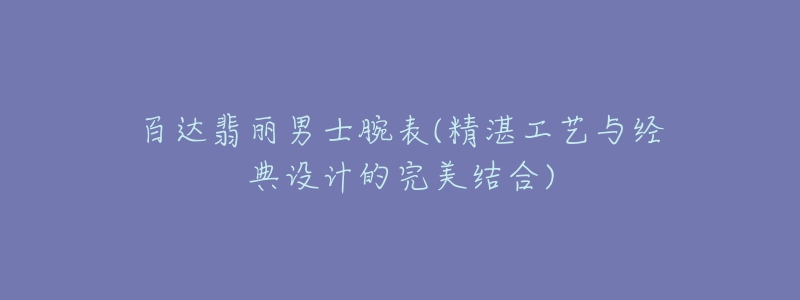 百达翡丽男士腕表(精湛工艺与经典设计的完美结合)